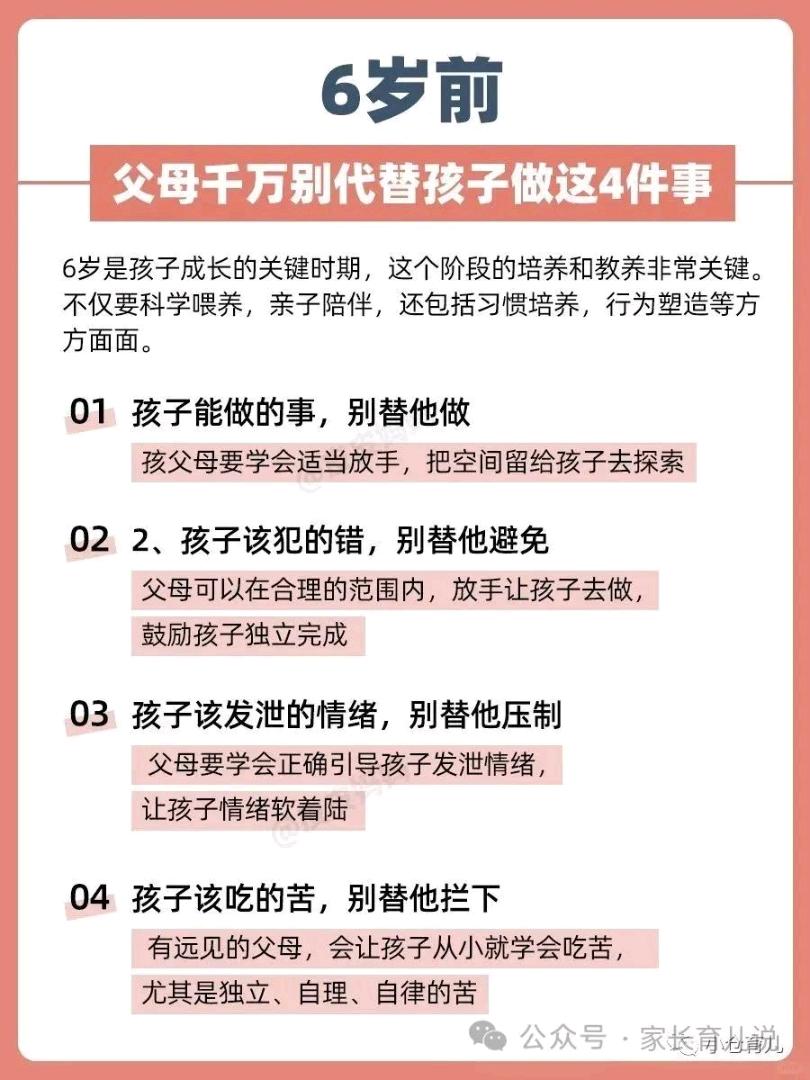 6岁前

父母千万别代替孩子做这4件事

6岁是孩子成长的关键时期，这个阶段的培养和教养非常关键。不仅要科学喂养，亲子陪伴，还包括习惯培养，行为塑造等方方面面。

01 孩子能做的事，别替他做

孩父母要学会适当放手，把空间留给孩子去探索

02 2、孩子该犯的错，别替他避免

父母可以在合理的范围内，放手让孩子去做，鼓励孩子独立完成

03 孩子该发泄的情绪，别替他压制

父母要学会正确引导孩子发泄情绪，让孩子情绪软着陆

04 孩子该吃的苦，别替他拦下

有远见的父母，会让孩子从小就学会吃苦，尤其是独立、自理、自律的苦

公众号 · 家长育儿说